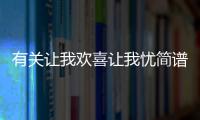 有关让我欢喜让我忧简谱